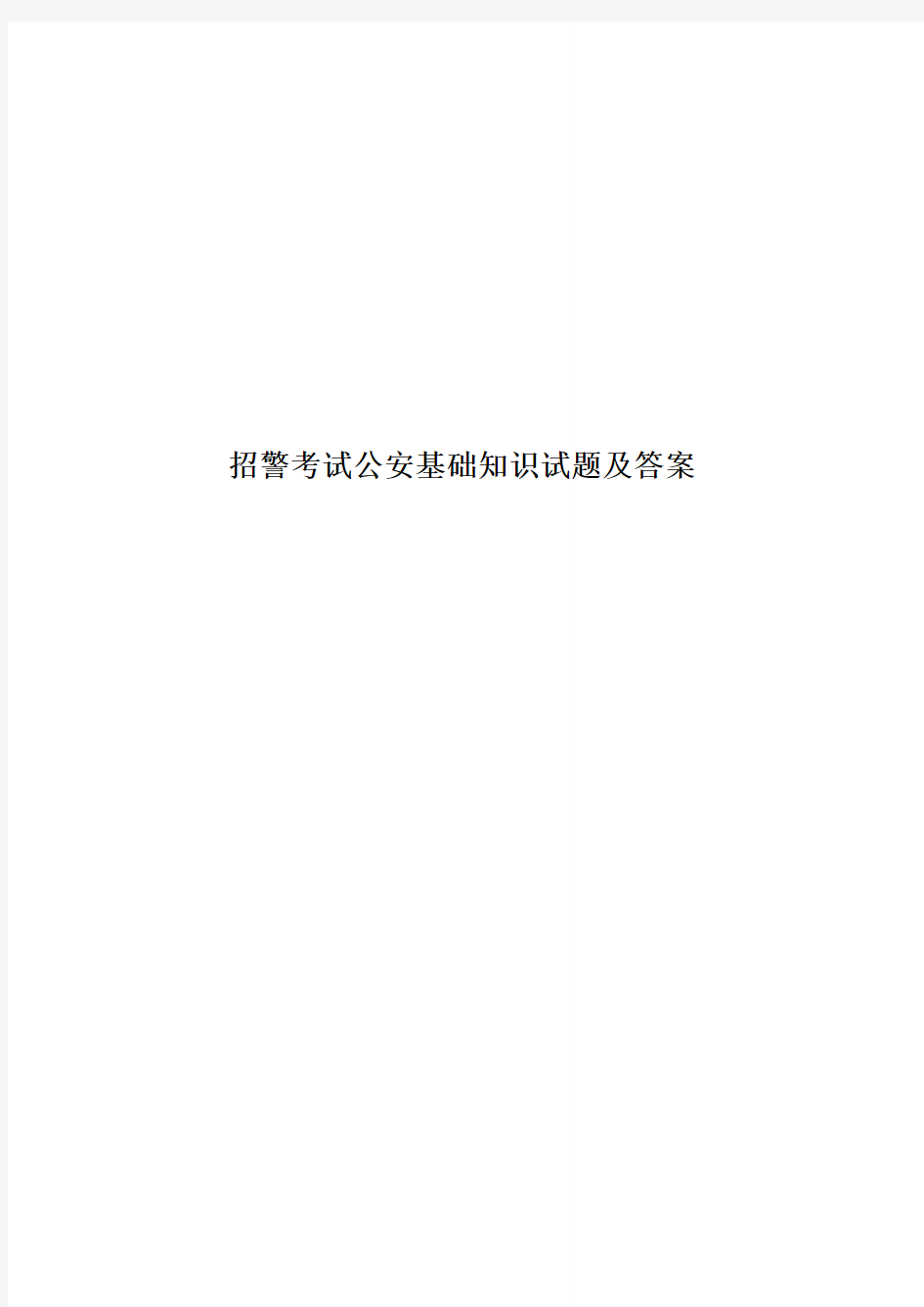 招警考试公安基础知识试题及答案